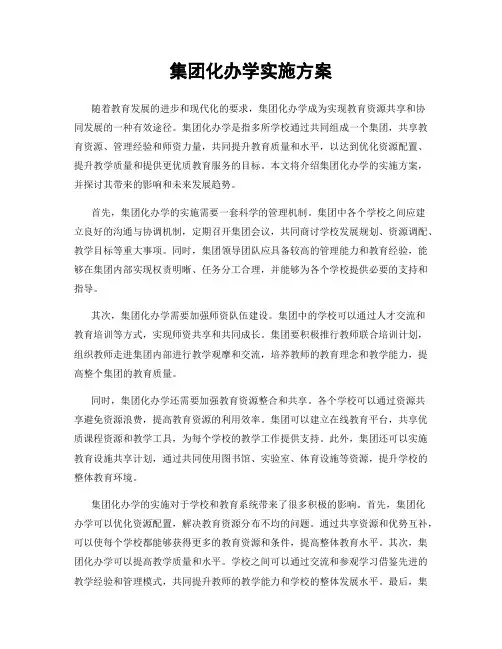 集团化办学实施方案

随着教育发展的进步和现代化的要求，集团化办学成为实现教育资源共享和协同发展的一种有效途径。集团化办学是指多所学校通过共同组成一个集团，共享教育资源、管理经验和师资力量，共同提升教育质量和水平，以达到优化资源配置、提升教学质量和提供更优质教育服务的目标。本文将介绍集团化办学的实施方案，并探讨其带来的影响和未来发展趋势。

首先，集团化办学的实施需要一套科学的管理机制。集团中各个学校之间应建立良好的沟通与协调机制，定期召开集团会议，共同商讨学校发展规划、资源调配、教学目标等重大事项。同时，集团领导团队应具备较高的管理能力和教育经验，能够在集团内部实现权责明晰、任务分工合理，并能够为各个学校提供必要的支持和指导。

其次，集团化办学需要加强师资队伍建设。集团中的学校可以通过人才交流和教育培训等方式，实现师资共享和共同成长。集团要积极推行教师联合培训计划，组织教师走进集团内部进行教学观摩和交流，培养教师的教育理念和教学能力，提高整个集团的教育质量。

同时，集团化办学还需要加强教育资源整合和共享。各个学校可以通过资源共享避免资源浪费，提高教育资源的利用效率。集团可以建立在线教育平台，共享优质课程资源和教学工具，为每个学校的教学工作提供支持。此外，集团还可以实施教育设施共享计划，通过共同使用图书馆、实验室、体育设施等资源，提升学校的整体教育环境。

集团化办学的实施对于学校和教育系统带来了很多积极的影响。首先，集团化办学可以优化资源配置，解决教育资源分布不均的问题。通过共享资源和优势互补，可以使每个学校都能够获得更多的教育资源和条件，提高整体教育水平。其次，集团化办学可以提高教学质量和水平。学校之间可以通过交流和参观学习借鉴先进的教学经验和管理模式，共同提升教师的教学能力和学校的整体发展水平。最后，集